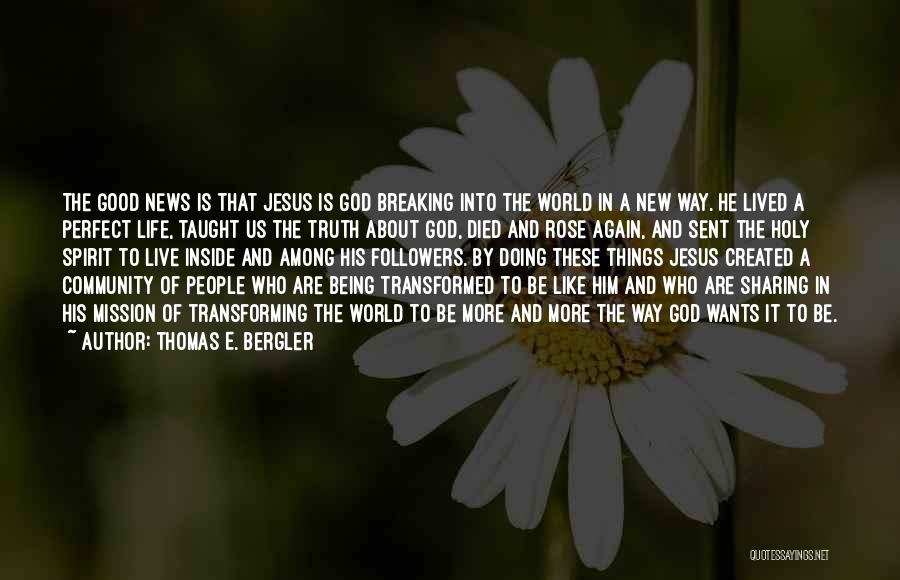 THE GOOD NEWS IS THAT JESUS IS GOD BREAKING INTO THE WORLD IN A NEW WAY. HE LIVED A PERFECT LIFE, TAUGHT US THE TRUTH ABOUT GOD, DIED AND ROSE AGAIN, AND SENT THE HOLY SPIRIT TO LIVE INSIDE AND AMONG HIS FOLLOWERS. BY DOING THESE THINGS JESUS CREATED A COMMUNITY OF PEOPLE WHO ARE BEING TRANSFORMED TO BE LIKE HIM AND WHO ARE SHARING IN HIS MISSION OF TRANSFORMING THE WORLD TO BE MORE AND MORE THE WAY GOD WANTS IT TO BE.
~ AUTHOR: THOMAS E. BERGLER

QUOTESSAYINGS.NET